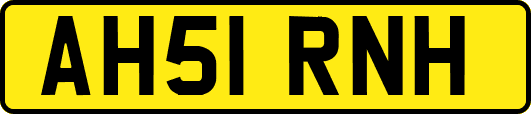 AH51 RNH